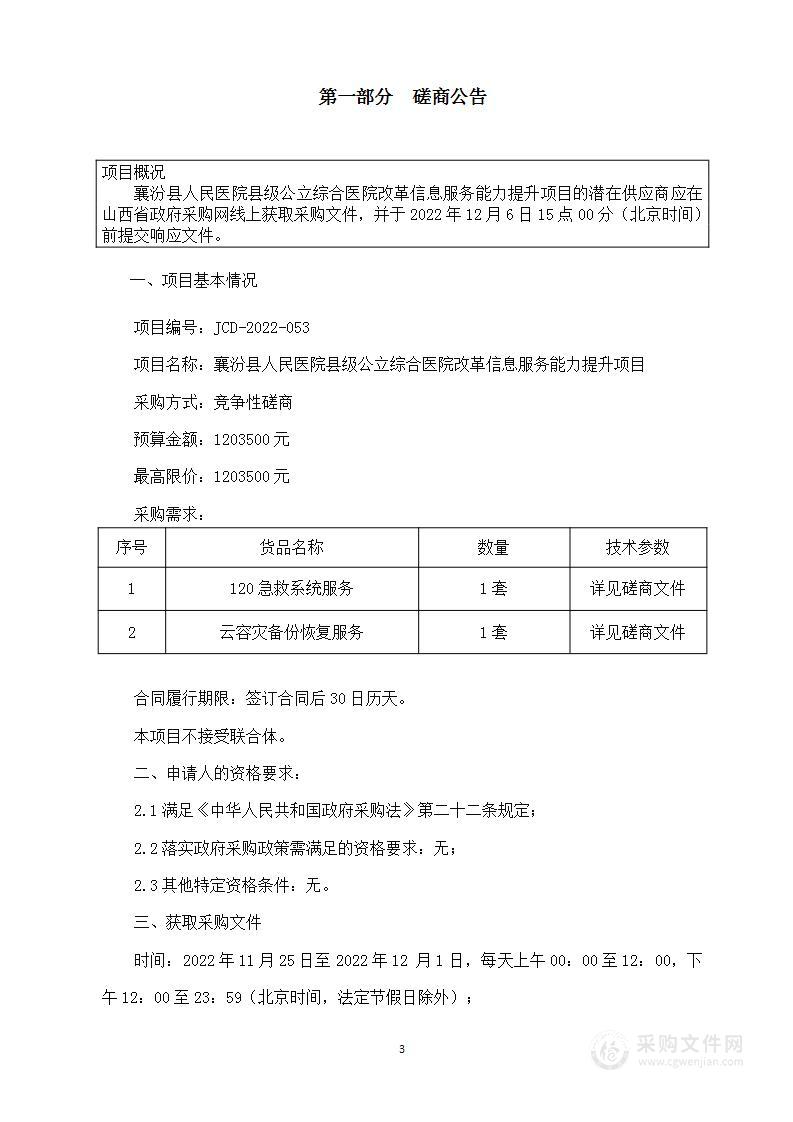 第一部分　磋商公告

项目概况
襄汾县人民医院县级公立综合医院改革信息服务能力提升项目的潜在供应商应在山西省政府采购网线上获取采购文件，并于 2022 年 12 月 6 日 15 点 00 分（北京时间）前提交响应文件。

一、项目基本情况

项目编号：JCD-2022-053

项目名称：襄汾县人民医院县级公立综合医院改革信息服务能力提升项目

采购方式：竞争性磋商

预算金额：1203500 元

最高限价：1203500 元

采购需求：

| 序号 | 货品名称 | 数量 | 技术参数 |
|---|---|---|---|
| 1 | 120 急救系统服务 | 1 套 | 详见磋商文件 |
| 2 | 云容灾备份恢复服务 | 1 套 | 详见磋商文件 |

合同履行期限：签订合同后 30 日历天。

本项目不接受联合体。

二、申请人的资格要求：

2.1 满足《中华人民共和国政府采购法》第二十二条规定；

2.2 落实政府采购政策需满足的资格要求：无；

2.3 其他特定资格条件：无。

三、获取采购文件

时间：2022 年 11 月 25 日至 2022 年 12 月 1 日，每天上午 00：00 至 12：00，下午 12：00 至 23：59（北京时间，法定节假日除外）；

3

采购文件网
www.cgwenjian.com